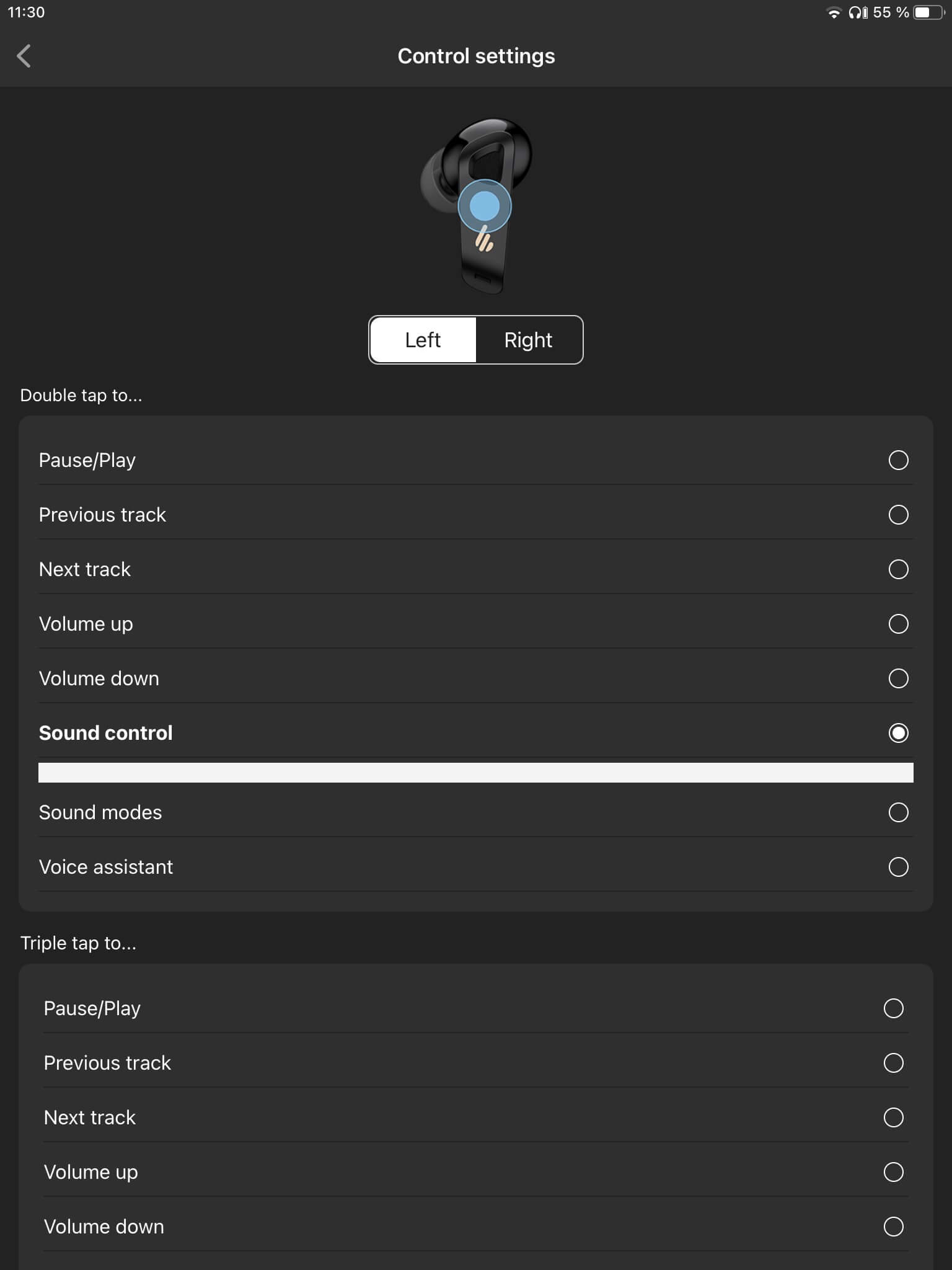 11:30

55 %

Control settings

Left
Right

Double tap to...

Pause/Play

Previous track

Next track

Volume up

Volume down

Sound control

Sound modes

Voice assistant

Triple tap to...

Pause/Play

Previous track

Next track

Volume up

Volume down